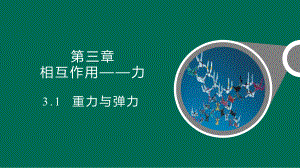 第三章
相互作用——力

3.1 重力与弹力